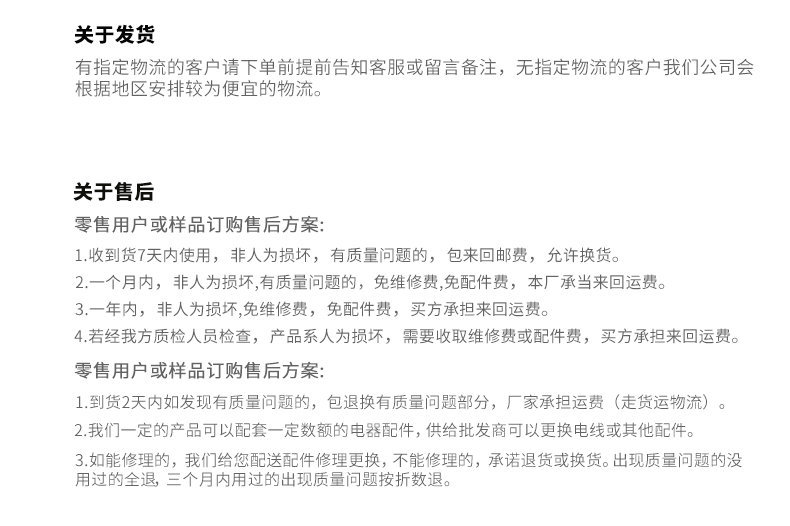 关于发货

有指定物流的客户请下单前提前告知客服或留言备注，无指定物流的客户我们公司会根据地区安排较为便宜的物流。

关于售后

零售用户或样品订购售后方案:

1.收到货7天内使用，非人为损坏，有质量问题的，包来回邮费，允许换货。

2.一个月内，非人为损坏,有质量问题的，免维修费,免配件费，本厂承当来回运费。

3.一年内，非人为损坏,免维修费，免配件费，买方承担来回运费。

4.若经我方质检人员检查，产品系人为损坏，需要收取维修费或配件费，买方承担来回运费。

零售用户或样品订购售后方案:

1.到货2天内如发现有质量问题的，包退换有质量问题部分，厂家承担运费（走货运物流）。

2.我们一定的产品可以配套一定数额的电器配件，供给批发商可以更换电线或其他配件。

3.如能修理的，我们给您配送配件修理更换，不能修理的，承诺退货或换货。出现质量问题的没用过的全退，三个月内用过的出现质量问题按折数退。